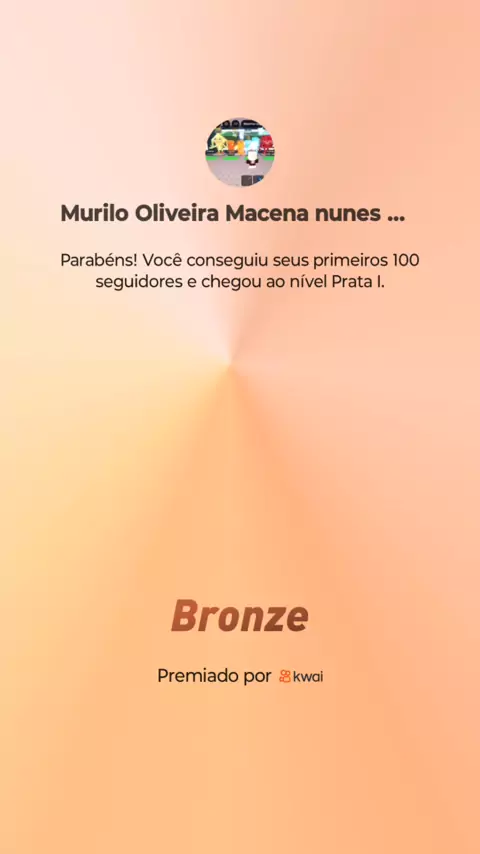 Murilo Oliveira Macena nunes ...

Parabéns! Você conseguiu seus primeiros 100 seguidores e chegou ao nível Prata I.

Bronze

Premiado por kwai